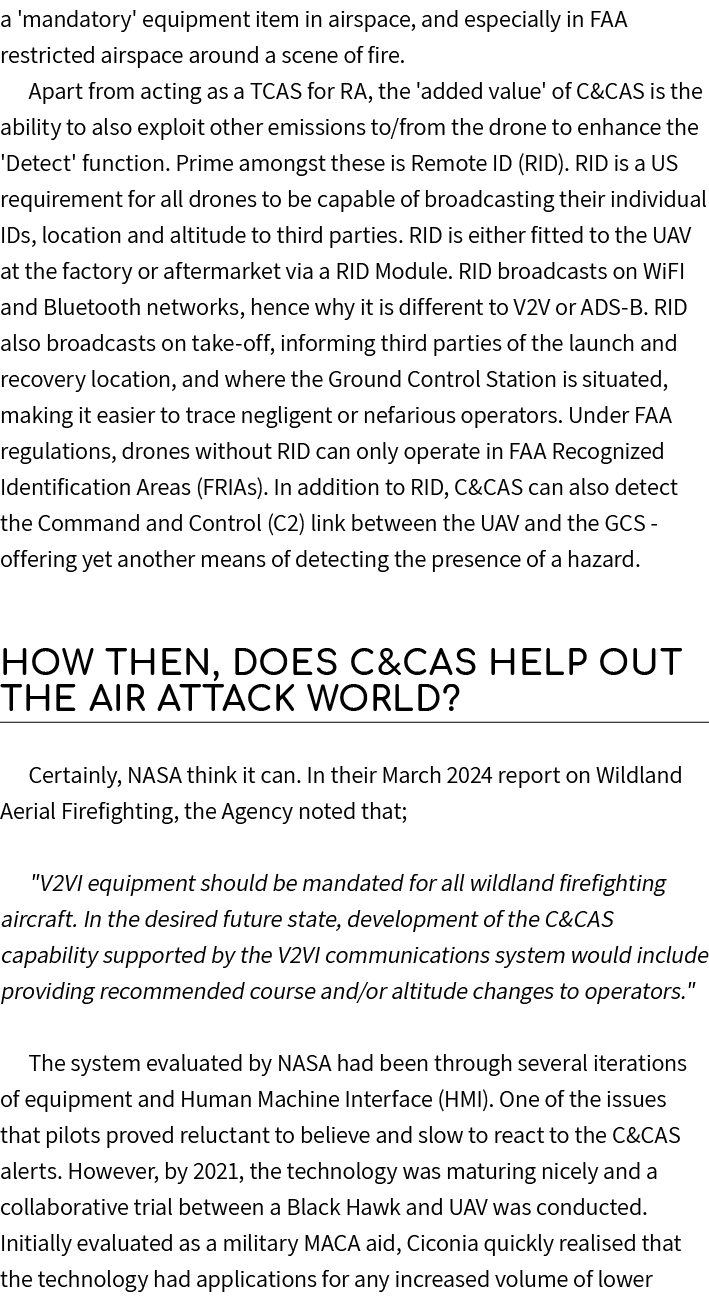 a 'mandatory' equipment item in airspace, and especially in FAA restricted airspace around a scene of fire.

Apart from acting as a TCAS for RA, the 'added value' of C&CAS is the ability to also exploit other emissions to/from the drone to enhance the 'Detect' function. Prime amongst these is Remote ID (RID). RID is a US requirement for all drones to be capable of broadcasting their individual IDs, location and altitude to third parties. RID is either fitted to the UAV at the factory or aftermarket via a RID Module. RID broadcasts on WiFI and Bluetooth networks, hence why it is different to V2V or ADS-B. RID also broadcasts on take-off, informing third parties of the launch and recovery location, and where the Ground Control Station is situated, making it easier to trace negligent or nefarious operators. Under FAA regulations, drones without RID can only operate in FAA Recognized Identification Areas (FRIAs). In addition to RID, C&CAS can also detect the Command and Control (C2) link between the UAV and the GCS - offering yet another means of detecting the presence of a hazard.

HOW THEN, DOES C&CAS HELP OUT THE AIR ATTACK WORLD?

Certainly, NASA think it can. In their March 2024 report on Wildland Aerial Firefighting, the Agency noted that;

"V2VI equipment should be mandated for all wildland firefighting aircraft. In the desired future state, development of the C&CAS capability supported by the V2VI communications system would include providing recommended course and/or altitude changes to operators."

The system evaluated by NASA had been through several iterations of equipment and Human Machine Interface (HMI). One of the issues that pilots proved reluctant to believe and slow to react to the C&CAS alerts. However, by 2021, the technology was maturing nicely and a collaborative trial between a Black Hawk and UAV was conducted. Initially evaluated as a military MACA aid, Ciconia quickly realised that the technology had applications for any increased volume of lower